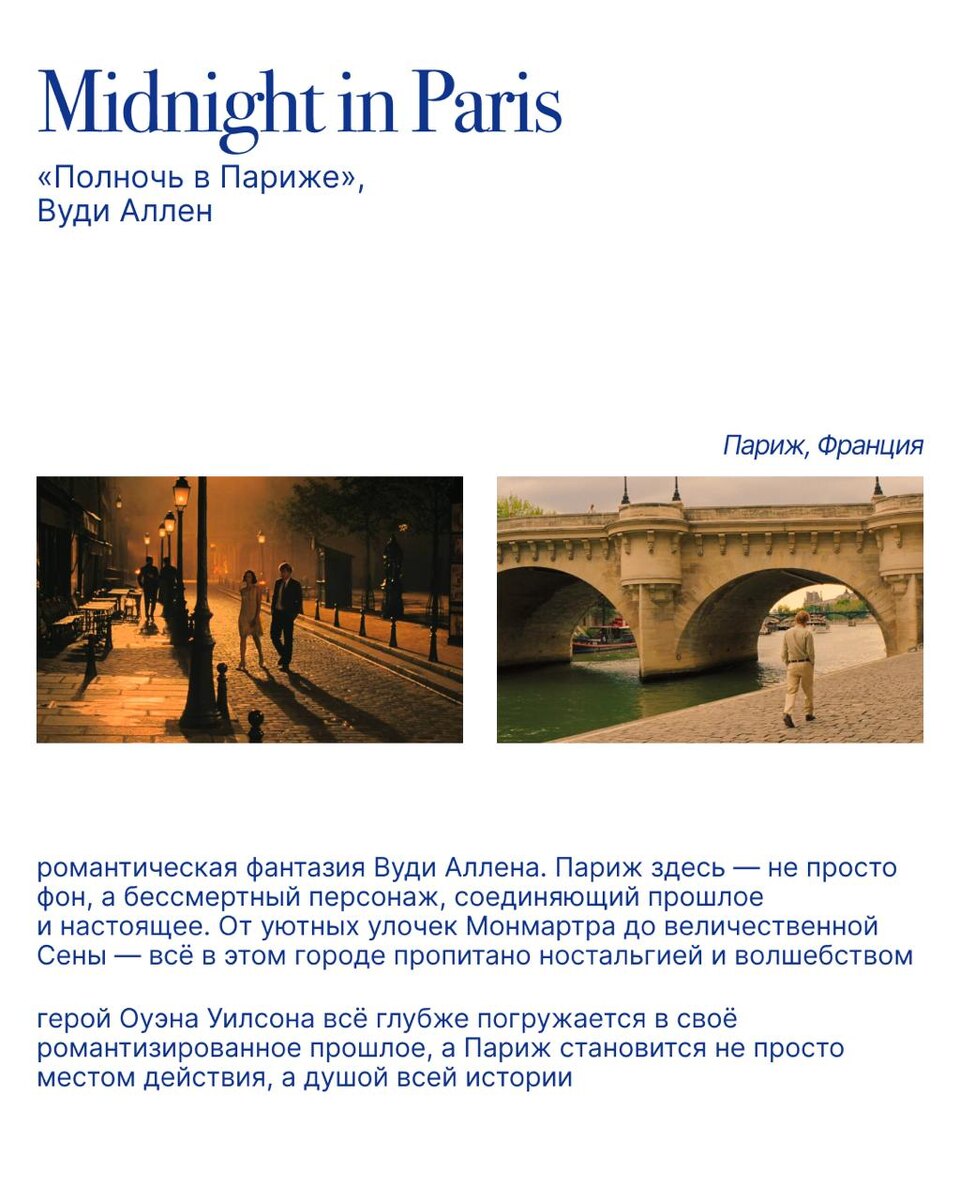 Midnight in Paris
«Полночь в Париже»,
Вуди Аллен

Париж, Франция

романтическая фантазия Вуди Аллена. Париж здесь — не просто фон, а бессмертный персонаж, соединяющий прошлое и настоящее. От уютных улочек Монмартра до величественной Сены — всё в этом городе пропитано ностальгией и волшебством

герой Оуэна Уилсона всё глубже погружается в своё романтизированное прошлое, а Париж становится не просто местом действия, а душой всей истории